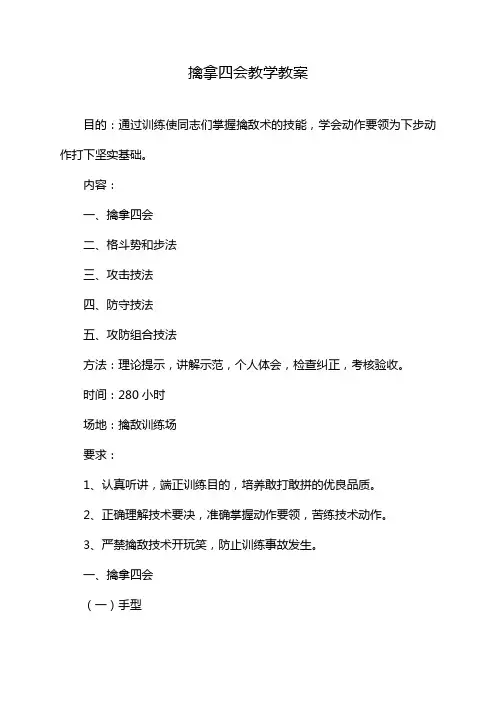 擒拿四会教学教案

目的：通过训练使同志们掌握擒敌术的技能，学会动作要领为下步动作打下坚实基础。

内容：

一、擒拿四会

二、格斗势和步法

三、攻击技法

四、防守技法

五、攻防组合技法

方法：理论提示，讲解示范，个人体会，检查纠正，考核验收。

时间：280 小时

场地：擒敌训练场

要求：

1、认真听讲，端正训练目的，培养敢打敢拼的优良品质。

2、正确理解技术要决，准确掌握动作要领，苦练技术动作。

3、严禁擒敌技术开玩笑，防止训练事故发生。

一、擒拿四会

（一）手型